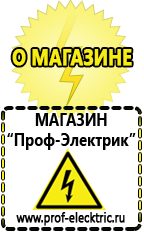 О МАГАЗИНЕ

МАГАЗИН
“Проф-Электрик”

www.prof-electric.ru